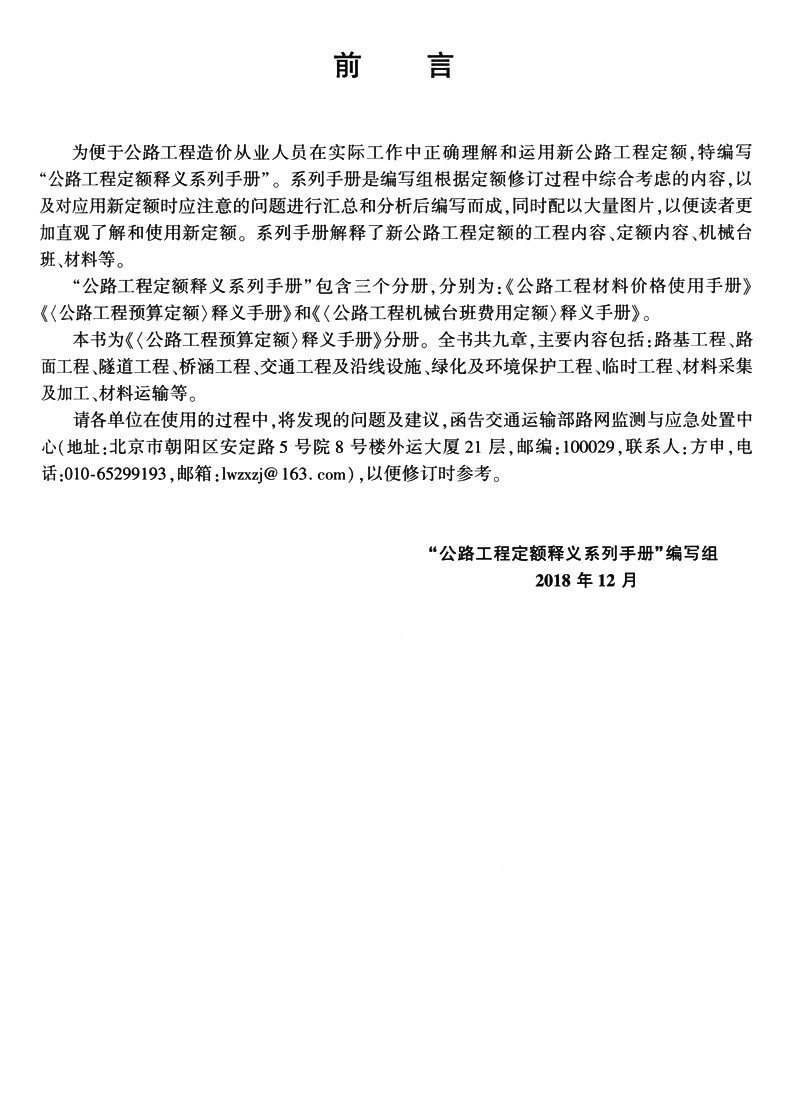 前　言

为便于公路工程造价从业人员在实际工作中正确理解和运用新公路工程定额,特编写“公路工程定额释义系列手册”。系列手册是编写组根据定额修订过程中综合考虑的内容,以及对应用新定额时应注意的问题进行汇总和分析后编写而成,同时配以大量图片,以便读者更加直观了解和使用新定额。系列手册解释了新公路工程定额的工程内容、定额内容、机械台班、材料等。

“公路工程定额释义系列手册”包含三个分册,分别为:《公路工程材料价格使用手册》《〈公路工程预算定额〉释义手册》和《〈公路工程机械台班费用定额〉释义手册》。

本书为《〈公路工程预算定额〉释义手册》分册。全书共九章,主要内容包括:路基工程、路面工程、隧道工程、桥涵工程、交通工程及沿线设施、绿化及环境保护工程、临时工程、材料采集及加工、材料运输等。

请各单位在使用的过程中,将发现的问题及建议,函告交通运输部路网监测与应急处置中心(地址:北京市朝阳区安定路5号院8号楼外运大厦21层,邮编:100029,联系人:方申,电话:010-65299193,邮箱:lwzxzj@163.com),以便修订时参考。

“公路工程定额释义系列手册”编写组
2018年12月